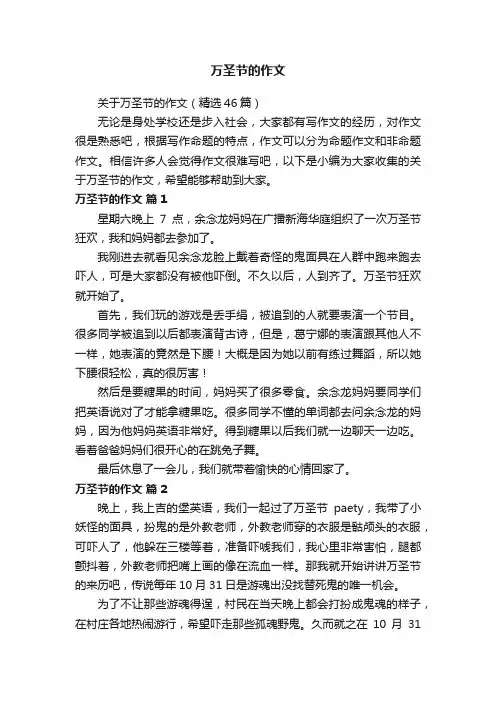 万圣节的作文

关于万圣节的作文（精选46篇）

无论是身处学校还是步入社会，大家都有写作文的经历，对作文很是熟悉吧，根据写作命题的特点，作文可以分为命题作文和非命题作文。相信许多人会觉得作文很难写吧，以下是小编为大家收集的关于万圣节的作文，希望能够帮助到大家。

万圣节的作文 篇1

星期六晚上 7 点，余念龙妈妈在广播新海华庭组织了一次万圣节狂欢，我和妈妈都去参加了。

我刚进去就看见余念龙脸上戴着奇怪的鬼面具在人群中跑来跑去吓人，可是大家都没有被他吓倒。不久以后，人到齐了。万圣节狂欢就开始了。

首先，我们玩的游戏是丢手绢，被追到的人就要表演一个节目。很多同学被追到以后都表演背古诗，但是，葛宁娜的表演跟其他人不一样，她表演的竟然是下腰！大概是因为她以前有练过舞蹈，所以她下腰很轻松，真的很厉害！

然后是要糖果的时间，妈妈买了很多零食。余念龙妈妈要同学们把英语说对了才能拿糖果吃。很多同学不懂的单词都去问余念龙的妈妈，因为他妈妈英语非常好。得到糖果以后我们就一边聊天一边吃。看着爸爸妈妈们很开心的在跳兔子舞。

最后休息了一会儿，我们就带着愉快的心情回家了。

万圣节的作文 篇2

晚上，我上吉的堡英语，我们一起过了万圣节 paety，我带了小妖怪的面具，扮鬼的是外教老师，外教老师穿的衣服是骷颅头的衣服，可吓人了，他躲在三楼等着，准备吓唬我们，我心里非常害怕，腿都颤抖着，外教老师把嘴上画的像在流血一样。那我就开始讲讲万圣节的来历吧，传说每年10月31日是游魂出没找替死鬼的唯一机会。

为了不让那些游魂得逞，村民在当天晚上都会打扮成鬼魂的样子，在村庄各地热闹游行，希望吓走那些孤魂野鬼。久而就之在 10 月 31